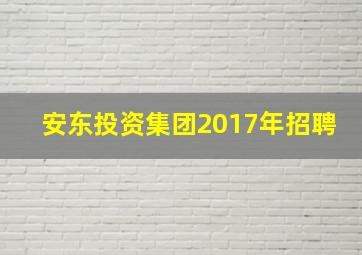 安东投资集团2017年招聘